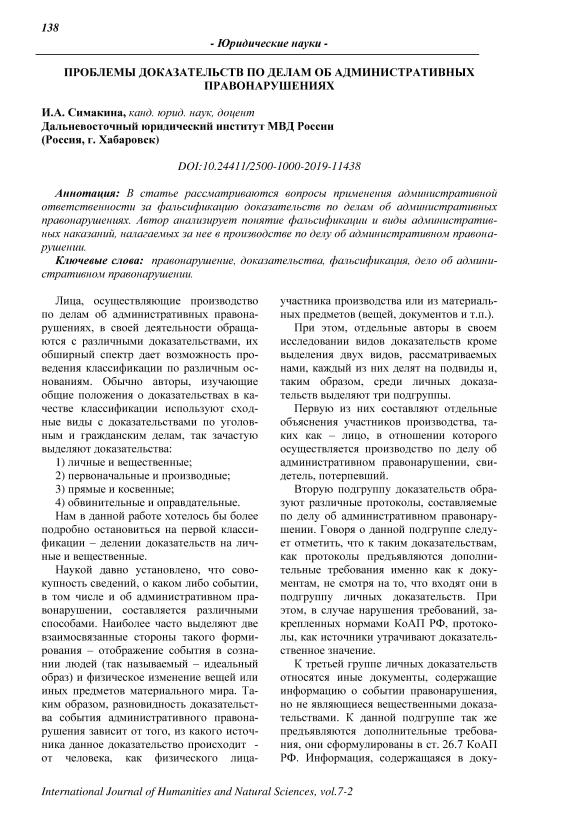 138

- Юридические науки -

ПРОБЛЕМЫ ДОКАЗАТЕЛЬСТВ ПО ДЕЛАМ ОБ АДМИНИСТРАТИВНЫХ ПРАВОНАРУШЕНИЯХ

И.А. Симакина, канд. юрид. наук, доцент
Дальневосточный юридический институт МВД России
(Россия, г. Хабаровск)

DOI:10.24411/2500-1000-2019-11438

Аннотация: В статье рассматриваются вопросы применения административной ответственности за фальсификацию доказательств по делам об административных правонарушениях. Автор анализирует понятие фальсификации и виды административных наказаний, налагаемых за нее в производстве по делу об административном правонарушении.

Ключевые слова: правонарушение, доказательства, фальсификация, дело об административном правонарушении.

Лица, осуществляющие производство по делам об административных правонарушениях, в своей деятельности обращаются с различными доказательствами, их обширный спектр дает возможность проведения классификации по различным основаниям. Обычно авторы, изучающие общие положения о доказательствах в качестве классификации используют сходные виды с доказательствами по уголовным и гражданским делам, так зачастую выделяют доказательства:

1) личные и вещественные;
2) первоначальные и производные;
3) прямые и косвенные;
4) обвинительные и оправдательные.

Нам в данной работе хотелось бы более подробно остановиться на первой классификации – делении доказательств на личные и вещественные.

Наукой давно установлено, что совокупность сведений, о каком либо событии, в том числе и об административном правонарушении, составляется различными способами. Наиболее часто выделяют две взаимосвязанные стороны такого формирования – отображение события в сознании людей (так называемый – идеальный образ) и физическое изменение вещей или иных предметов материального мира. Таким образом, разновидность доказательства события административного правонарушения зависит от того, из какого источника данное доказательство происходит - от человека, как физического лица-участника производства или из материальных предметов (вещей, документов и т.п.).

При этом, отдельные авторы в своем исследовании видов доказательств кроме выделения двух видов, рассматриваемых нами, каждый из них делят на подвиды и, таким образом, среди личных доказательств выделяют три подгруппы.

Первую из них составляют отдельные объяснения участников производства, таких как – лицо, в отношении которого осуществляется производство по делу об административном правонарушении, свидетель, потерпевший.

Вторую подгруппу доказательств образуют различные протоколы, составляемые по делу об административном правонарушении. Говоря о данной подгруппе следует отметить, что к таким доказательствам, как протоколы предъявляются дополнительные требования именно как к документам, не смотря на то, что входят они в подгруппу личных доказательств. При этом, в случае нарушения требований, закрепленных нормами КоАП РФ, протоколы, как источники утрачивают доказательственное значение.

К третьей группе личных доказательств относятся иные документы, содержащие информацию о событии правонарушения, но не являющиеся вещественными доказательствами. К данной подгруппе так же предъявляются дополнительные требования, они сформулированы в ст. 26.7 КоАП РФ. Информация, содержащаяся в доку-

International Journal of Humanities and Natural Sciences, vol.7-2